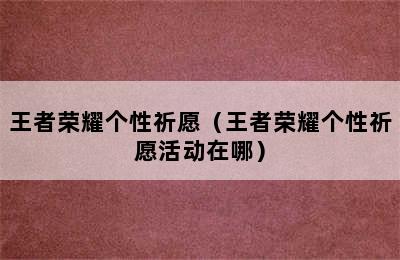 王者荣耀个性祈愿（王者荣耀个性祈愿活动在哪）